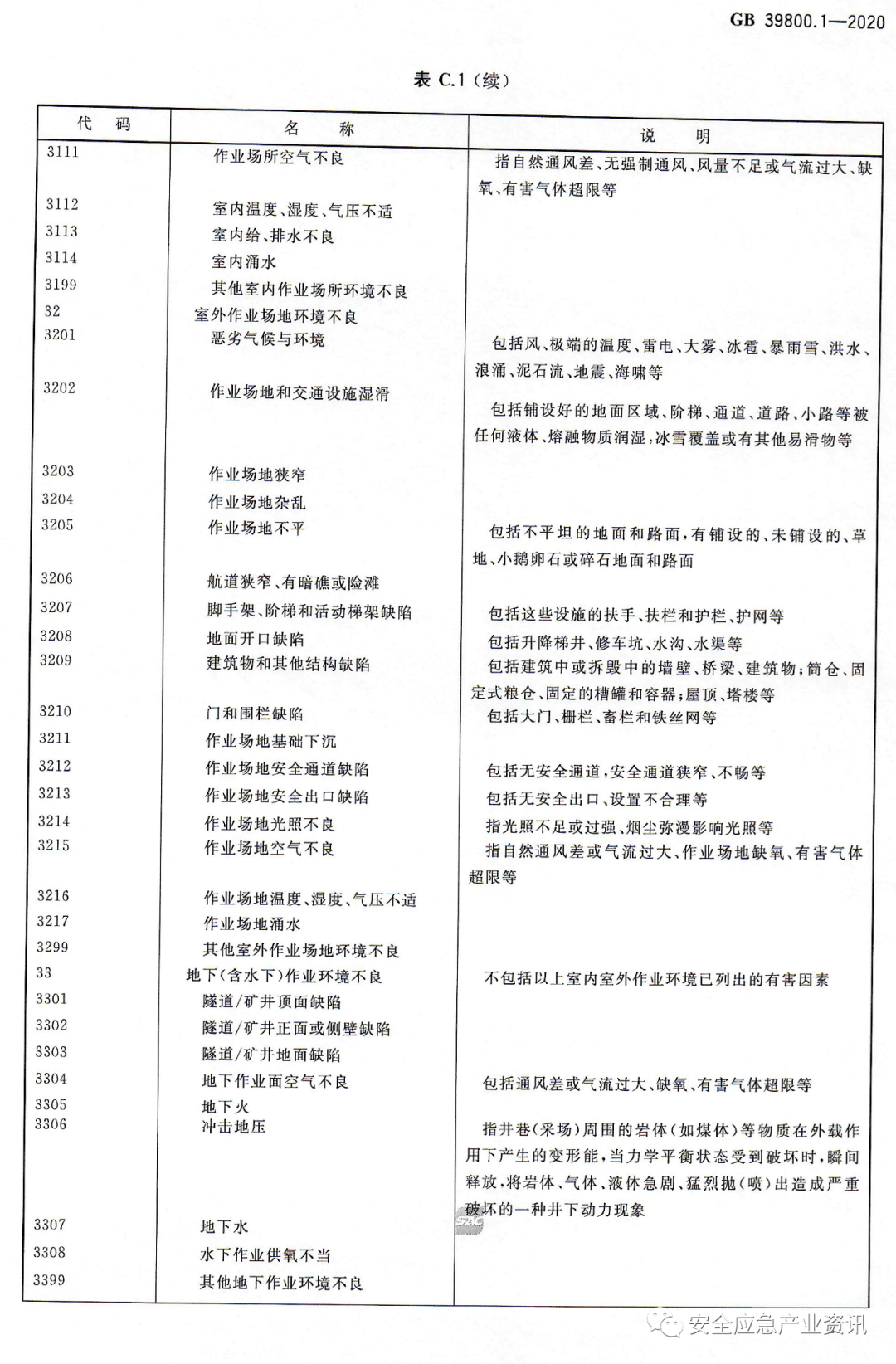 GB 39800.1—2020

表C.1(续)

| 代码 | 名称 | 说明 |
|---|---|---|
| 3111 | 作业场所空气不良 | 指自然通风差、无强制通风、风量不足或气流过大、缺氧、有害气体超限等 |
| 3112 | 室内温度、湿度、气压不适 | |
| 3113 | 室内给、排水不良 | |
| 3114 | 室内涌水 | |
| 3199 | 其他室内作业场所环境不良 | |
| 32 | 室外作业场地环境不良 | |
| 3201 | 恶劣气候与环境 | 包括风、极端的温度、雷电、大雾、冰雹、暴雨雪、洪水、浪涌、泥石流、地震、海啸等 |
| 3202 | 作业场地和交通设施湿滑 | 包括铺设好的地面区域、阶梯、通道、道路、小路等被任何液体、熔融物质润湿,冰雪覆盖或有其他易滑物等 |
| 3203 | 作业场地狭窄 | |
| 3204 | 作业场地杂乱 | |
| 3205 | 作业场地不平 | 包括不平坦的地面和路面,有铺设的、未铺设的、草地、小鹅卵石或碎石地面和路面 |
| 3206 | 航道狭窄、有暗礁或险滩 | |
| 3207 | 脚手架、阶梯和活动梯架缺陷 | 包括这些设施的扶手、扶栏和护栏、护网等 |
| 3208 | 地面开口缺陷 | 包括升降梯井、修车坑、水沟、水渠等 |
| 3209 | 建筑物和其他结构缺陷 | 包括建筑中或拆毁中的墙壁、桥梁、建筑物;筒仓、固定式粮仓、固定的槽罐和容器;屋顶、塔楼等 |
| 3210 | 门和围栏缺陷 | 包括大门、栅栏、畜栏和铁丝网等 |
| 3211 | 作业场地基础下沉 | |
| 3212 | 作业场地安全通道缺陷 | 包括无安全通道,安全通道狭窄、不畅等 |
| 3213 | 作业场地安全出口缺陷 | 包括无安全出口、设置不合理等 |
| 3214 | 作业场地光照不良 | 指光照不足或过强、烟尘弥漫影响光照等 |
| 3215 | 作业场地空气不良 | 指自然通风差或气流过大、作业场地缺氧、有害气体超限等 |
| 3216 | 作业场地温度、湿度、气压不适 | |
| 3217 | 作业场地涌水 | |
| 3299 | 其他室外作业场地环境不良 | |
| 33 | 地下(含水下)作业环境不良 | 不包括以上室内室外作业环境已列出的有害因素 |
| 3301 | 隧道/矿井顶面缺陷 | |
| 3302 | 隧道/矿井正面或侧壁缺陷 | |
| 3303 | 隧道/矿井地面缺陷 | |
| 3304 | 地下作业面空气不良 | 包括通风差或气流过大、缺氧、有害气体超限等 |
| 3305 | 地下火 | |
| 3306 | 冲击地压 | 指井巷(采场)周围的岩体(如煤体)等物质在外载作用下产生的变形能,当力学平衡状态受到破坏时,瞬间释放,将岩体、气体、液体急剧、猛烈抛(喷)出造成严重破坏的一种井下动力现象 |
| 3307 | 地下水 | |
| 3308 | 水下作业供氧不当 | |
| 3399 | 其他地下作业环境不良 | |

安全应急产业资讯